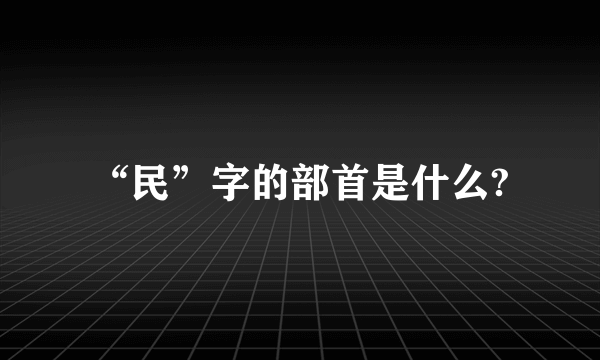 “民”字的部首是什么?